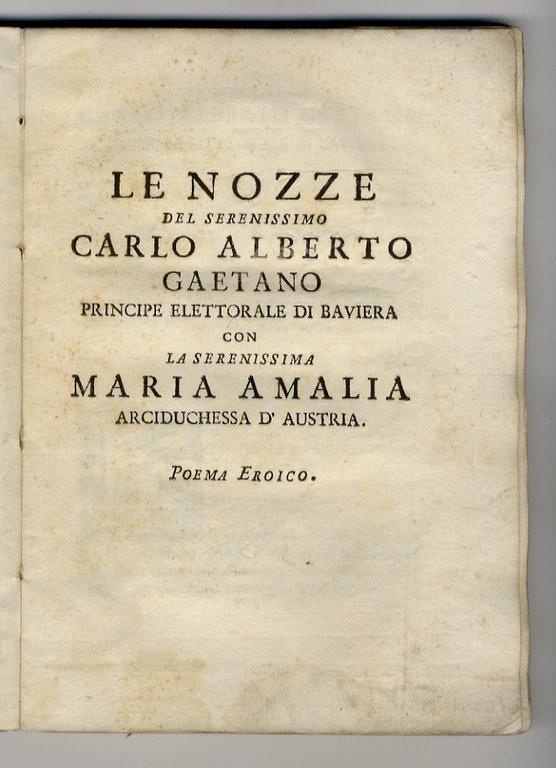 LE NOZZE
DEL SERENISSIMO
CARLO ALBERTO
GAETANO
PRINCIPE ELETTORALE DI BAVIERA
CON
LA SERENISSIMA
MARIA AMALIA
ARCIDUCHESSA D' AUSTRIA.

POEMA EROICO.